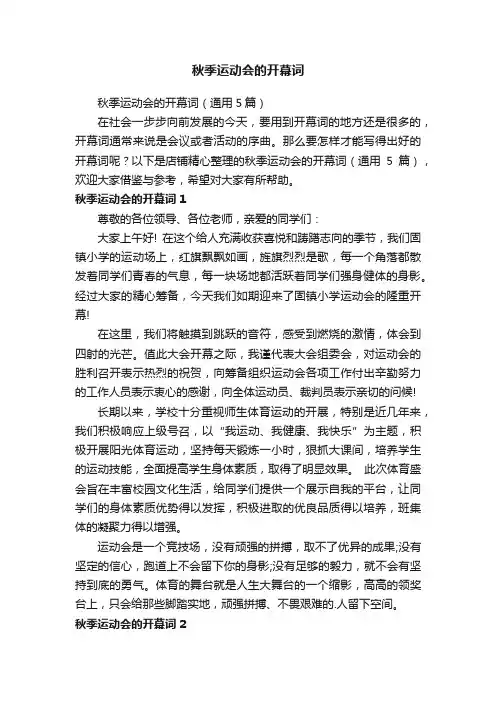 秋季运动会的开幕词

秋季运动会的开幕词（通用 5 篇）

在社会一步步向前发展的今天，要用到开幕词的地方还是很多的，开幕词通常来说是会议或者活动的序曲。那么要怎样才能写得出好的开幕词呢？以下是店铺精心整理的秋季运动会的开幕词（通用 5 篇），欢迎大家借鉴与参考，希望对大家有所帮助。

秋季运动会的开幕词 1

尊敬的各位领导、各位老师，亲爱的同学们：

大家上午好! 在这个给人充满收获喜悦和踌躇志向的季节，我们固镇小学的运动场上，红旗飘飘如画，旌旗烈烈是歌，每一个角落都散发着同学们青春的气息，每一块场地都活跃着同学们强身健体的身影。经过大家的精心筹备，今天我们如期迎来了固镇小学运动会的隆重开幕!

在这里，我们将触摸到跳跃的音符，感受到燃烧的激情，体会到四射的光芒。值此大会开幕之际，我谨代表大会组委会，对运动会的胜利召开表示热烈的祝贺，向筹备组织运动会各项工作付出辛勤努力的工作人员表示衷心的感谢，向全体运动员、裁判员表示亲切的问候!

长期以来，学校十分重视师生体育运动的开展，特别是近几年来，我们积极响应上级号召，以“我运动、我健康、我快乐”为主题，积极开展阳光体育运动，坚持每天锻炼一小时，狠抓大课间，培养学生的运动技能，全面提高学生身体素质，取得了明显效果。 此次体育盛会旨在丰富校园文化生活，给同学们提供一个展示自我的平台，让同学们的身体素质优势得以发挥，积极进取的优良品质得以培养，班集体的凝聚力得以增强。

运动会是一个竞技场，没有顽强的拼搏，取不了优异的成果;没有坚定的信心，跑道上不会留下你的身影;没有足够的毅力，就不会有坚持到底的勇气。体育的舞台就是人生大舞台的一个缩影，高高的领奖台上，只会给那些脚踏实地，顽强拼搏、不畏艰难的.人留下空间。

秋季运动会的开幕词 2